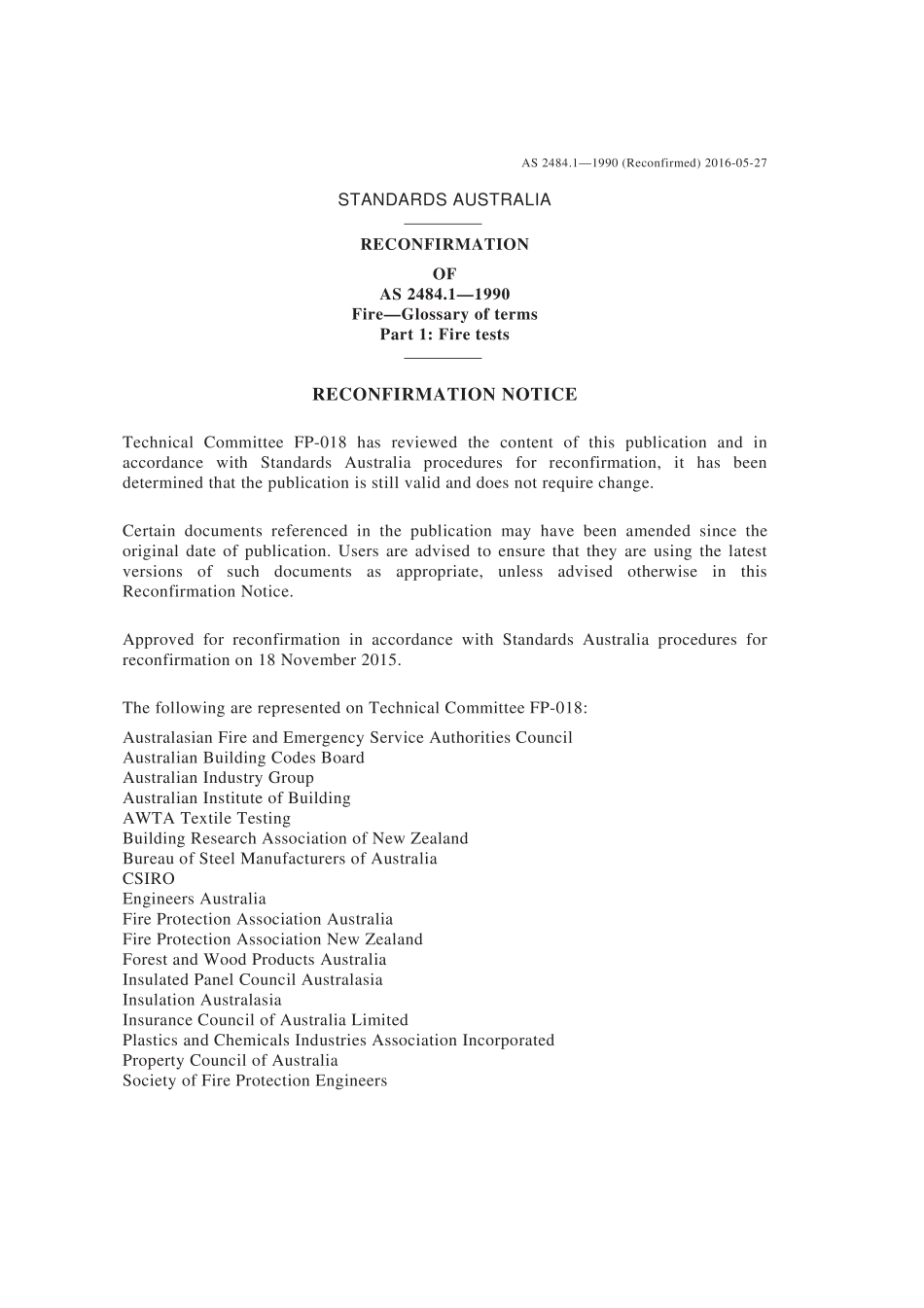 AS 2484.1—1990 (Reconfirmed) 2016-05-27

STANDARDS AUSTRALIA

RECONFIRMATION

OF
AS 2484.1—1990
Fire—Glossary of terms
Part 1: Fire tests

RECONFIRMATION NOTICE

Technical Committee FP-018 has reviewed the content of this publication and in accordance with Standards Australia procedures for reconfirmation, it has been determined that the publication is still valid and does not require change.

Certain documents referenced in the publication may have been amended since the original date of publication. Users are advised to ensure that they are using the latest versions of such documents as appropriate, unless advised otherwise in this Reconfirmation Notice.

Approved for reconfirmation in accordance with Standards Australia procedures for reconfirmation on 18 November 2015.

The following are represented on Technical Committee FP-018:

Australasian Fire and Emergency Service Authorities Council
Australian Building Codes Board
Australian Industry Group
Australian Institute of Building
AWTA Textile Testing
Building Research Association of New Zealand
Bureau of Steel Manufacturers of Australia
CSIRO
Engineers Australia
Fire Protection Association Australia
Fire Protection Association New Zealand
Forest and Wood Products Australia
Insulated Panel Council Australasia
Insulation Australasia
Insurance Council of Australia Limited
Plastics and Chemicals Industries Association Incorporated
Property Council of Australia
Society of Fire Protection Engineers